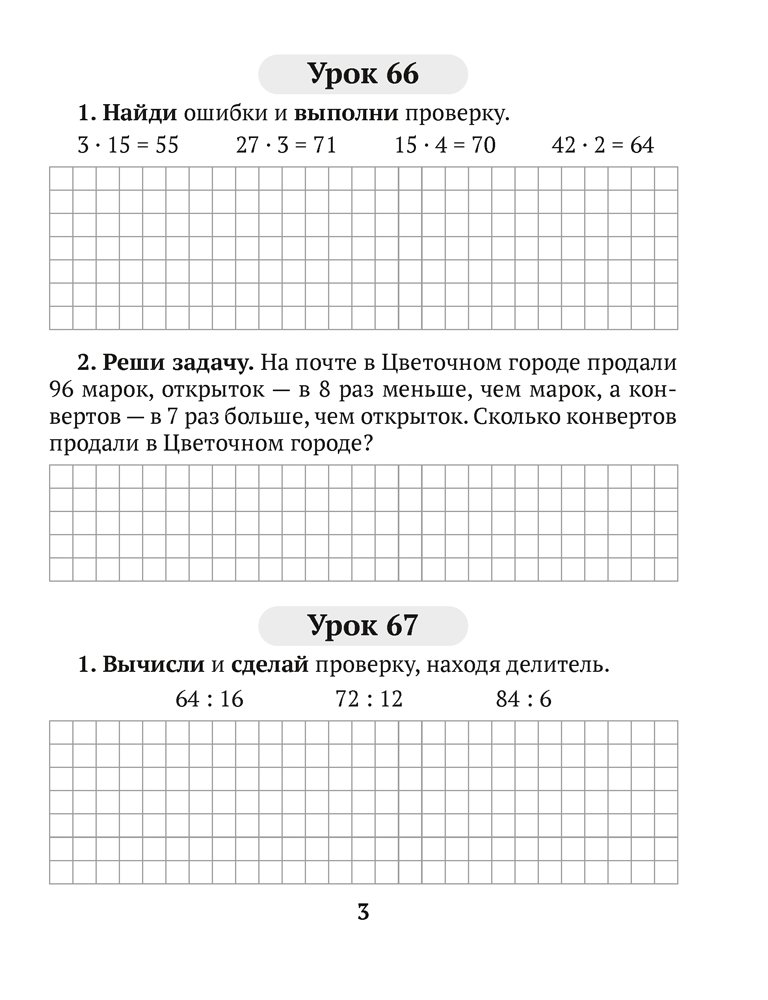 Урок 66

1. Найди ошибки и выполни проверку.

$3 \cdot 15 = 55$ $27 \cdot 3 = 71$ $15 \cdot 4 = 70$ $42 \cdot 2 = 64$

2. Реши задачу. На почте в Цветочном городе продали 96 марок, открыток — в 8 раз меньше, чем марок, а конвертов — в 7 раз больше, чем открыток. Сколько конвертов продали в Цветочном городе?

Урок 67

1. Вычисли и сделай проверку, находя делитель.

$64 : 16$ $72 : 12$ $84 : 6$

3